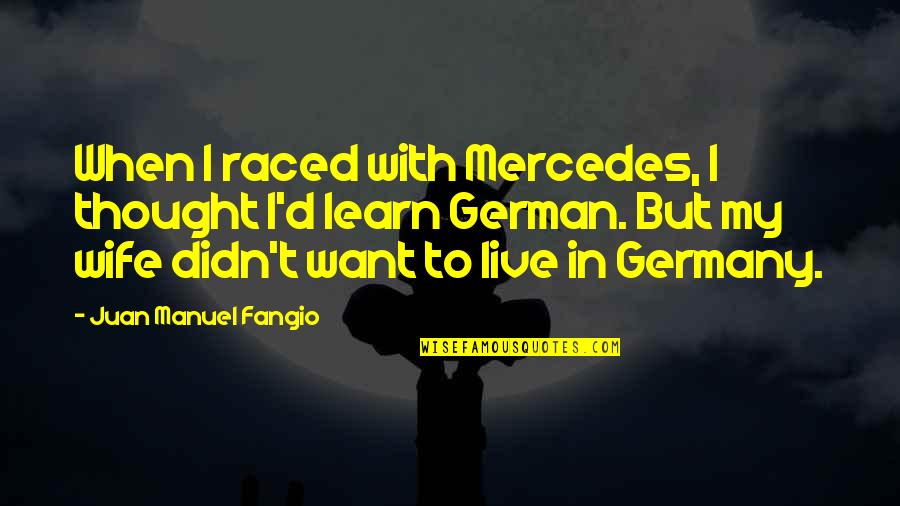 When I raced with Mercedes, I thought I'd learn German. But my wife didn't want to live in Germany.

- Juan Manuel Fangio

WISEFAMOUSQUOTES.COM